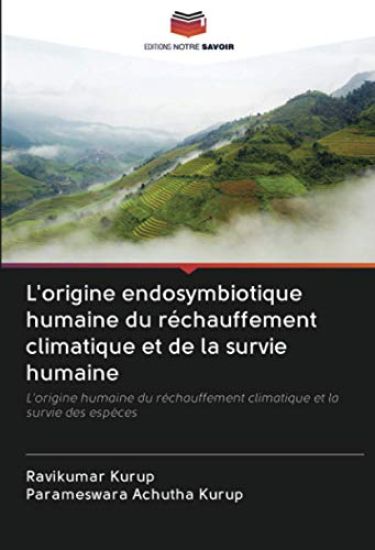 EDITIONS NOTRE SAVOIR

L'origine endosymbiotique humaine du réchauffement climatique et de la survie humaine

L'origine humaine du réchauffement climatique et la survie des espèces

Ravikumar Kurup
Parameswara Achutha Kurup